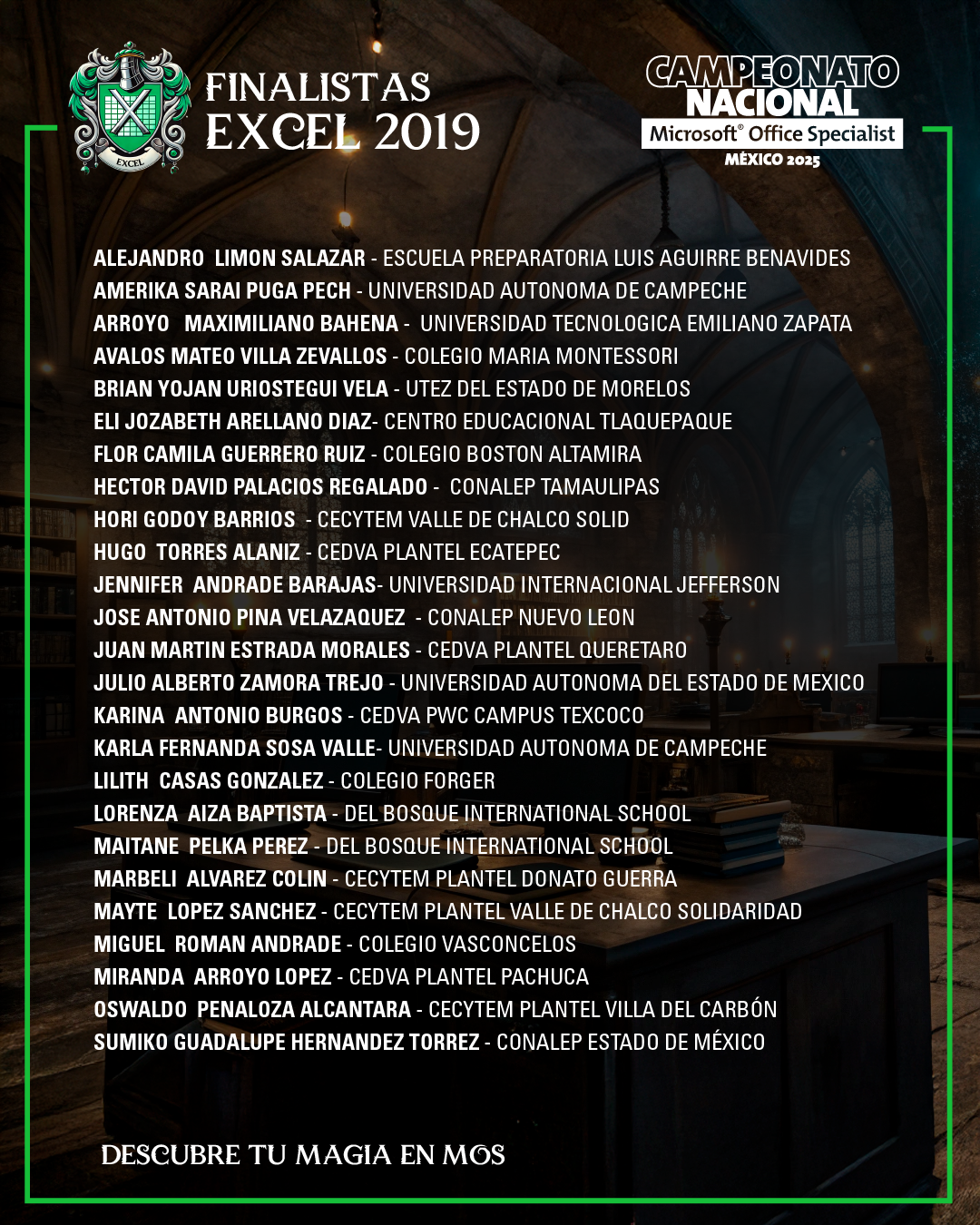 EXCEL

FINALISTAS
EXCEL 2019

CAMPEONATO
NACIONAL
Microsoft® Office Specialist
MÉXICO 2025

ALEJANDRO LIMON SALAZAR - ESCUELA PREPARATORIA LUIS AGUIRRE BENAVIDES
AMERIKA SARAI PUGA PECH - UNIVERSIDAD AUTONOMA DE CAMPECHE
ARROYO MAXIMILIANO BAHENA - UNIVERSIDAD TECNOLOGICA EMILIANO ZAPATA
AVALOS MATEO VILLA ZEVALLOS - COLEGIO MARIA MONTESSORI
BRIAN YOJAN URIOSTEGUI VELA - UTEZ DEL ESTADO DE MORELOS
ELI JOZABETH ARELLANO DIAZ- CENTRO EDUCACIONAL TLAQUEPAQUE
FLOR CAMILA GUERRERO RUIZ - COLEGIO BOSTON ALTAMIRA
HECTOR DAVID PALACIOS REGALADO - CONALEP TAMAULIPAS
HORI GODOY BARRIOS - CECYTEM VALLE DE CHALCO SOLID
HUGO TORRES ALANIZ - CEDVA PLANTEL ECATEPEC
JENNIFER ANDRADE BARAJAS- UNIVERSIDAD INTERNACIONAL JEFFERSON
JOSE ANTONIO PINA VELAZAQUEZ - CONALEP NUEVO LEON
JUAN MARTIN ESTRADA MORALES - CEDVA PLANTEL QUERETARO
JULIO ALBERTO ZAMORA TREJO - UNIVERSIDAD AUTONOMA DEL ESTADO DE MEXICO
KARINA ANTONIO BURGOS - CEDVA PWC CAMPUS TEXCOCO
KARLA FERNANDA SOSA VALLE- UNIVERSIDAD AUTONOMA DE CAMPECHE
LILITH CASAS GONZALEZ - COLEGIO FORGER
LORENZA AIZA BAPTISTA - DEL BOSQUE INTERNATIONAL SCHOOL
MAITANE PELKA PEREZ - DEL BOSQUE INTERNATIONAL SCHOOL
MARBELI ALVAREZ COLIN - CECYTEM PLANTEL DONATO GUERRA
MAYTE LOPEZ SANCHEZ - CECYTEM PLANTEL VALLE DE CHALCO SOLIDARIDAD
MIGUEL ROMAN ANDRADE - COLEGIO VASCONCELOS
MIRANDA ARROYO LOPEZ - CEDVA PLANTEL PACHUCA
OSWALDO PENALOZA ALCANTARA - CECYTEM PLANTEL VILLA DEL CARBÓN
SUMIKO GUADALUPE HERNANDEZ TORREZ - CONALEP ESTADO DE MÉXICO

DESCUBRE TU MAGIA EN MOS